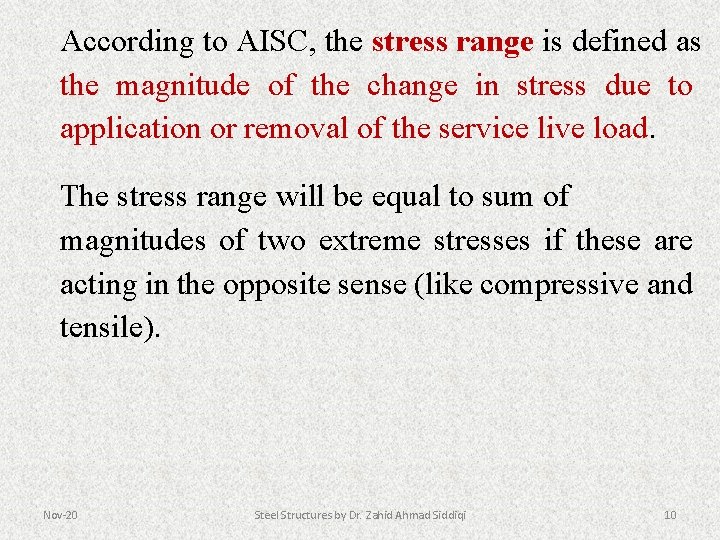 According to AISC, the stress range is defined as the magnitude of the change in stress due to application or removal of the service live load.

The stress range will be equal to sum of magnitudes of two extreme stresses if these are acting in the opposite sense (like compressive and tensile).

Nov-20

Steel Structures by Dr. Zahid Ahmad Siddiqi

10